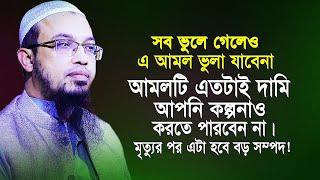 সব ভুলে গেলেও
এ আমল ভুলা যাবেনা

আমলটি এতটাই দামি
আপনি কল্পনাও
করতে পারবেন না।
মৃত্যুর পর এটা হবে বড় সম্পদ!